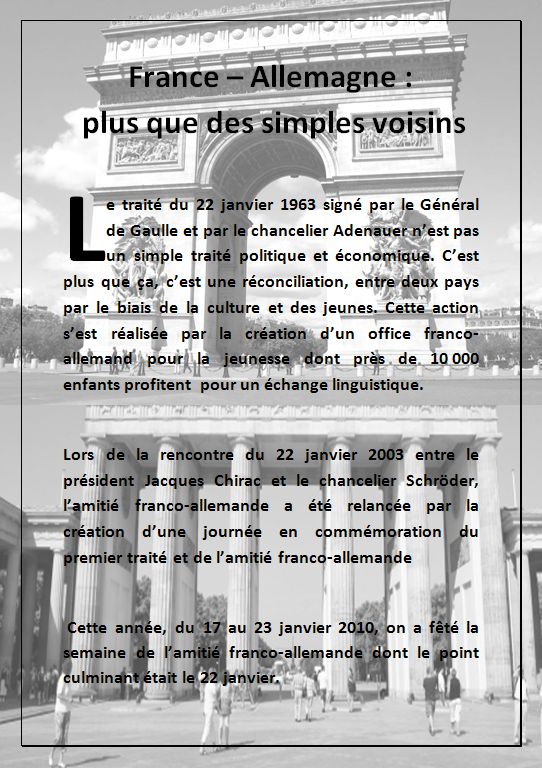 France – Allemagne :
plus que des simples voisins

Le traité du 22 janvier 1963 signé par le Général de Gaulle et par le chancelier Adenauer n'est pas un simple traité politique et économique. C'est plus que ça, c'est une réconciliation, entre deux pays par le biais de la culture et des jeunes. Cette action s'est réalisée par la création d'un office franco-allemand pour la jeunesse dont près de 10 000 enfants profitent pour un échange linguistique.

Lors de la rencontre du 22 janvier 2003 entre le président Jacques Chirac et le chancelier Schröder, l'amitié franco-allemande a été relancée par la création d'une journée en commémoration du premier traité et de l'amitié franco-allemande

Cette année, du 17 au 23 janvier 2010, on a fêté la semaine de l'amitié franco-allemande dont le point culminant était le 22 janvier.